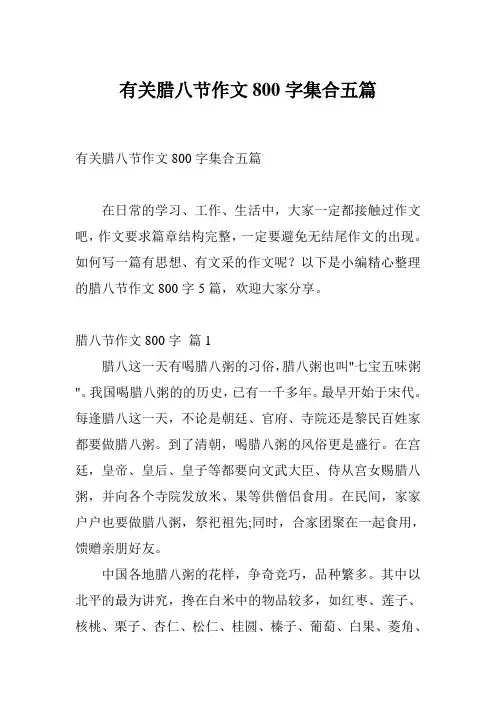 有关腊八节作文 800 字集合五篇

有关腊八节作文 800 字集合五篇

在日常的学习、工作、生活中，大家一定都接触过作文吧，作文要求篇章结构完整，一定要避免无结尾作文的出现。如何写一篇有思想、有文采的作文呢？以下是小编精心整理的腊八节作文 800 字 5 篇，欢迎大家分享。

腊八节作文 800 字 篇 1

腊八这一天有喝腊八粥的习俗，腊八粥也叫"七宝五味粥"。我国喝腊八粥的的历史，已有一千多年。最早开始于宋代。每逢腊八这一天，不论是朝廷、官府、寺院还是黎民百姓家都要做腊八粥。到了清朝，喝腊八粥的风俗更是盛行。在宫廷，皇帝、皇后、皇子等都要向文武大臣、侍从宫女赐腊八粥，并向各个寺院发放米、果等供僧侣食用。在民间，家家户户也要做腊八粥，祭祀祖先;同时，合家团聚在一起食用，馈赠亲朋好友。

中国各地腊八粥的花样，争奇竞巧，品种繁多。其中以北平的最为讲究，搀在白米中的物品较多，如红枣、莲子、核桃、栗子、杏仁、松仁、桂圆、榛子、葡萄、白果、菱角、